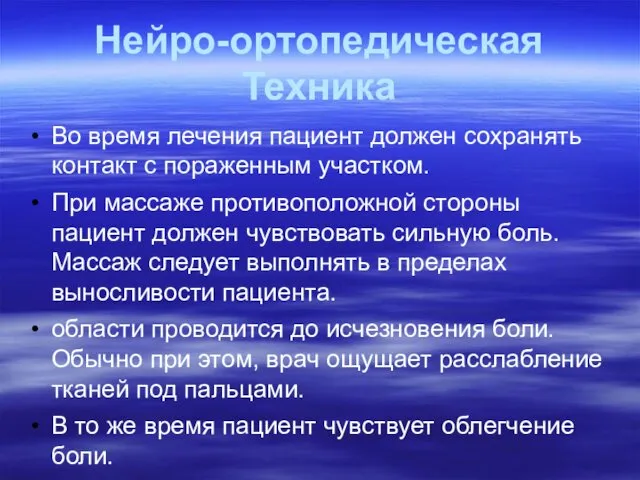 Нейро-ортопедическая Техника

• Во время лечения пациент должен сохранять контакт с пораженным участком.
• При массаже противоположной стороны пациент должен чувствовать сильную боль. Массаж следует выполнять в пределах выносливости пациента.
• области проводится до исчезновения боли. Обычно при этом, врач ощущает расслабление тканей под пальцами.
• В то же время пациент чувствует облегчение боли.